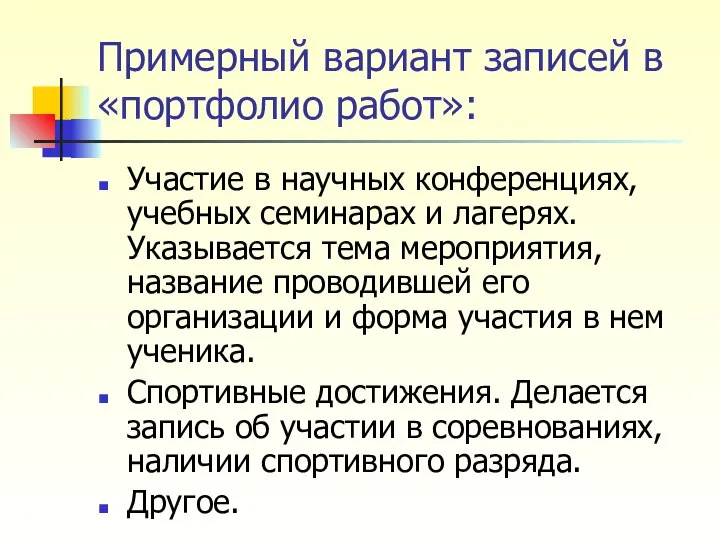 Примерный вариант записей в «портфолио работ»:

▪ Участие в научных конференциях, учебных семинарах и лагерях. Указывается тема мероприятия, название проводившей его организации и форма участия в нем ученика.
▪ Спортивные достижения. Делается запись об участии в соревнованиях, наличии спортивного разряда.
▪ Другое.